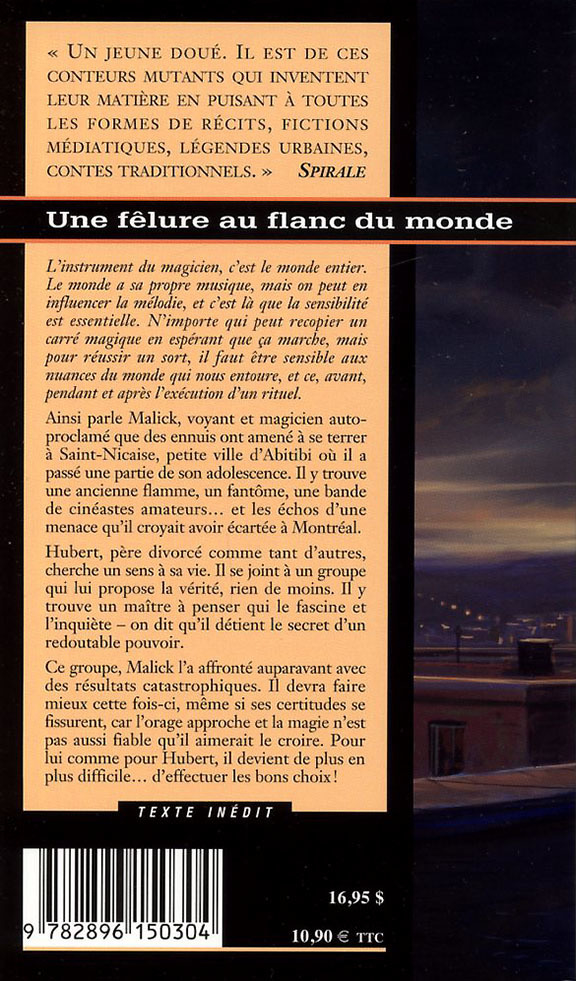 « UN JEUNE DOUÉ. IL EST DE CES CONTEURS MUTANTS QUI INVENTENT LEUR MATIÈRE EN PUISANT À TOUTES LES FORMES DE RÉCITS, FICTIONS MÉDIATIQUES, LÉGENDES URBAINES, CONTES TRADITIONNELS. » SPIRALE

Une fêlure au flanc du monde

L'instrument du magicien, c'est le monde entier. Le monde a sa propre musique, mais on peut en influencer la mélodie, et c'est là que la sensibilité est essentielle. N'importe qui peut recopier un carré magique en espérant que ça marche, mais pour réussir un sort, il faut être sensible aux nuances du monde qui nous entoure, et ce, avant, pendant et après l'exécution d'un rituel.

Ainsi parle Malick, voyant et magicien autoproclamé que des ennuis ont amené à se terrer à Saint-Nicaise, petite ville d'Abitibi où il a passé une partie de son adolescence. Il y trouve une ancienne flamme, un fantôme, une bande de cinéastes amateurs… et les échos d'une menace qu'il croyait avoir écartée à Montréal.

Hubert, père divorcé comme tant d'autres, cherche un sens à sa vie. Il se joint à un groupe qui lui propose la vérité, rien de moins. Il y trouve un maître à penser qui le fascine et l'inquiète – on dit qu'il détient le secret d'un redoutable pouvoir.

Ce groupe, Malick l'a affronté auparavant avec des résultats catastrophiques. Il devra faire mieux cette fois-ci, même si ses certitudes se fissurent, car l'orage approche et la magie n'est pas aussi fiable qu'il aimerait le croire. Pour lui comme pour Hubert, il devient de plus en plus difficile… d'effectuer les bons choix !

TEXTE INÉDIT

9 782896 150304

16,95 $

10,90 € TTC